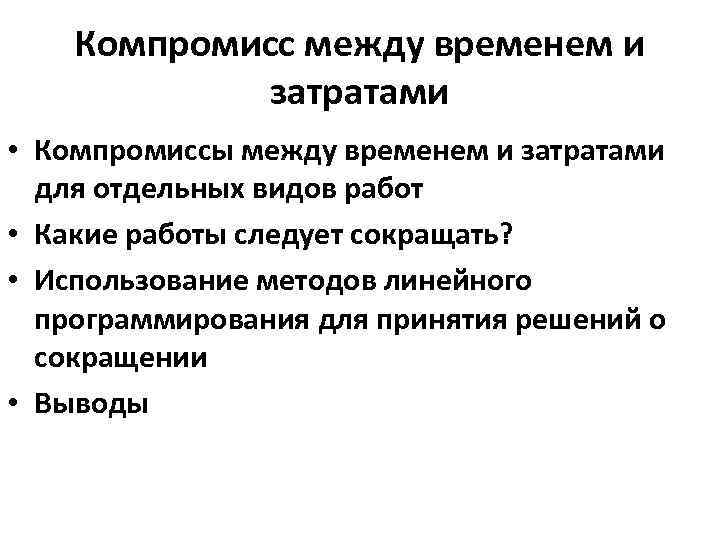 Компромисс между временем и затратами

• Компромиссы между временем и затратами для отдельных видов работ
• Какие работы следует сокращать?
• Использование методов линейного программирования для принятия решений о сокращении
• Выводы